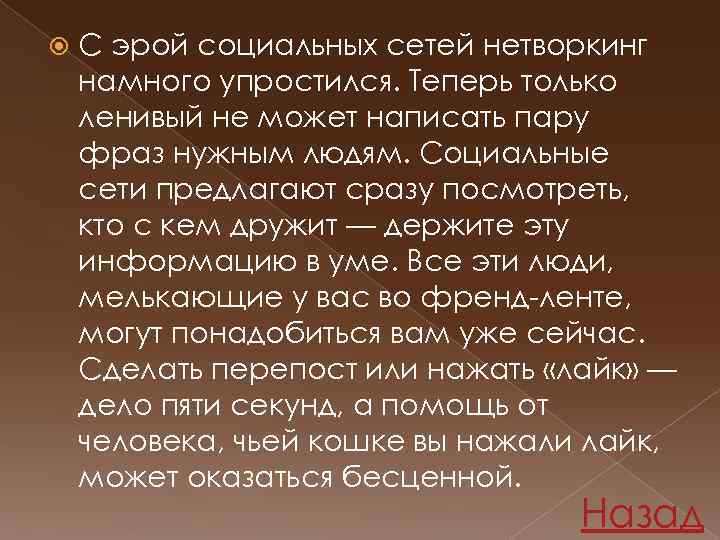 С эрой социальных сетей нетворкинг намного упростился. Теперь только ленивый не может написать пару фраз нужным людям. Социальные сети предлагают сразу посмотреть, кто с кем дружит — держите эту информацию в уме. Все эти люди, мелькающие у вас во френд-ленте, могут понадобиться вам уже сейчас. Сделать перепост или нажать «лайк» — дело пяти секунд, а помощь от человека, чьей кошке вы нажали лайк, может оказаться бесценной.

Назад